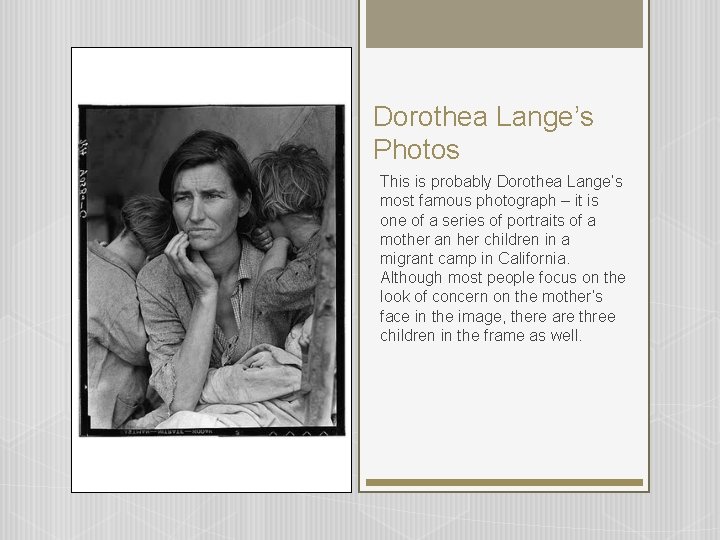 Dorothea Lange's Photos

This is probably Dorothea Lange's most famous photograph – it is one of a series of portraits of a mother an her children in a migrant camp in California. Although most people focus on the look of concern on the mother's face in the image, there are three children in the frame as well.